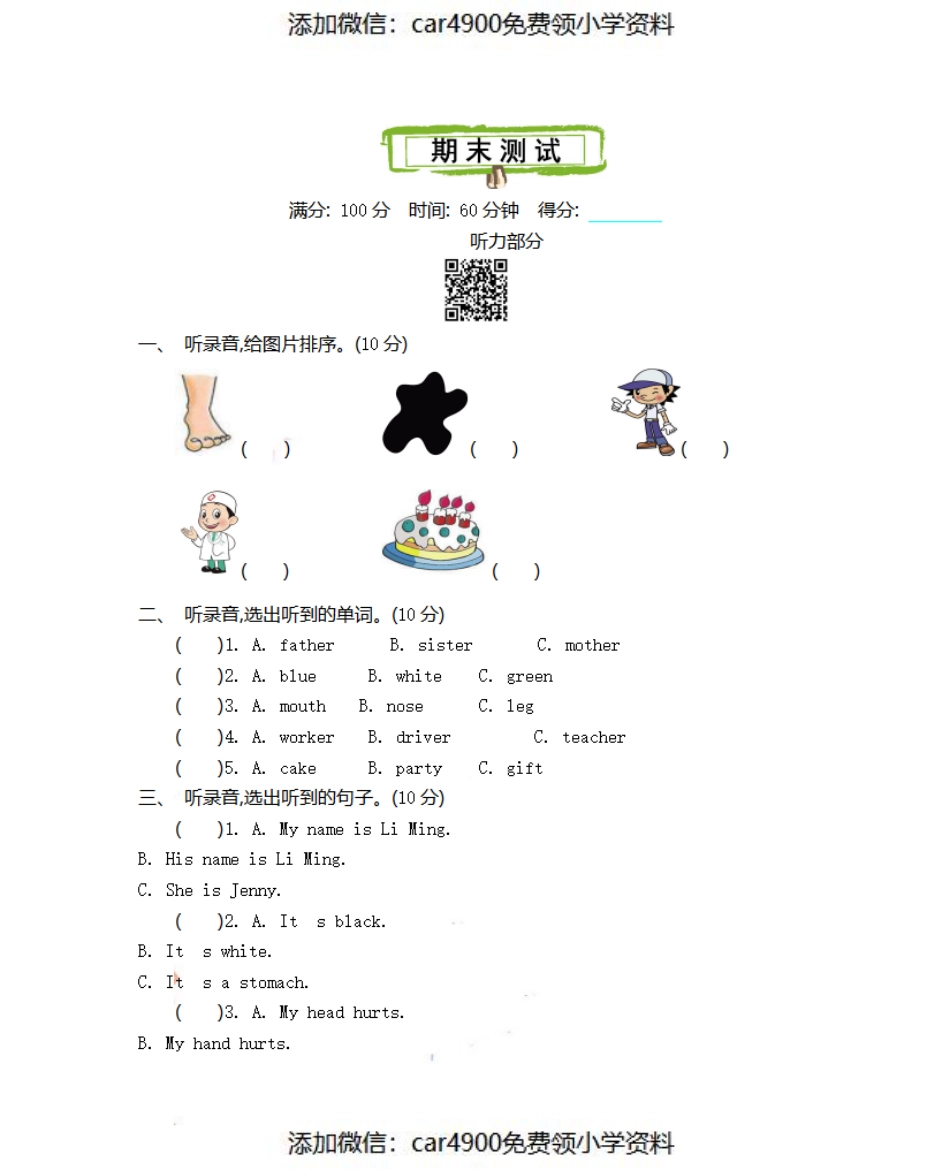 添加微信：car4900免费领小学资料

期末测试

满分: 100 分　时间: 60 分钟　得分: ________

听力部分

一、 听录音,给图片排序。(10 分)

(　) (　) (　)

(　) (　)

二、 听录音,选出听到的单词。(10 分)

(　)1. A. father　B. sister　C. mother

(　)2. A. blue　B. white　C. green

(　)3. A. mouth　B. nose　C. leg

(　)4. A. worker　B. driver　C. teacher

(　)5. A. cake　B. party　C. gift

三、 听录音,选出听到的句子。(10 分)

(　)1. A. My name is Li Ming.

B. His name is Li Ming.

C. She is Jenny.

(　)2. A. It s black.

B. It s white.

C. It s a stomach.

(　)3. A. My head hurts.

B. My hand hurts.

添加微信：car4900免费领小学资料